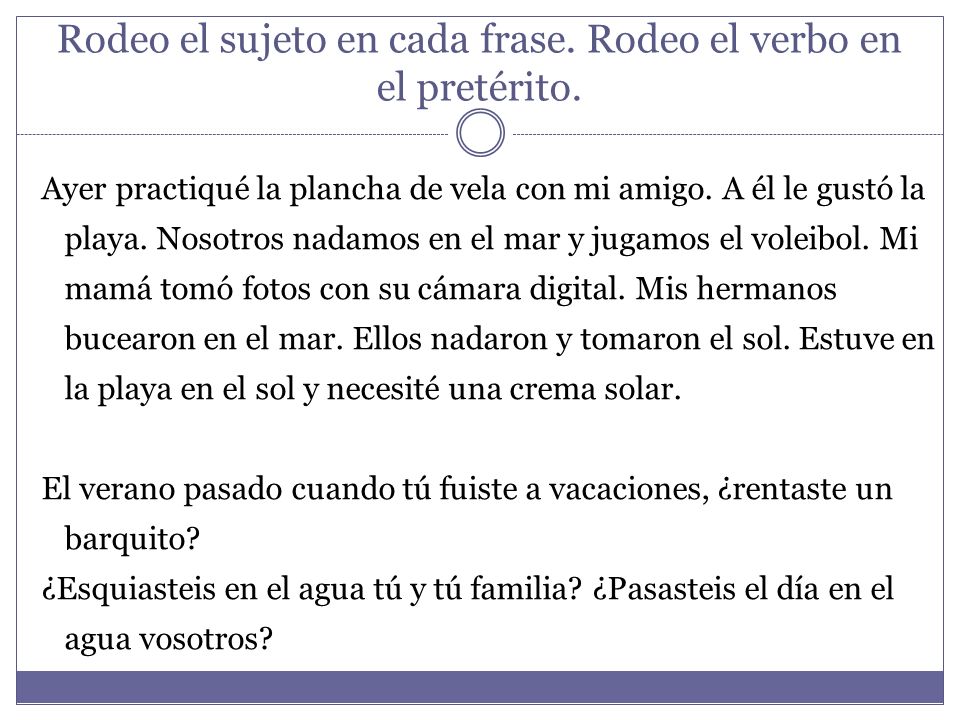 Rodeo el sujeto en cada frase. Rodeo el verbo en el pretérito.

Ayer practiqué la plancha de vela con mi amigo. A él le gustó la playa. Nosotros nadamos en el mar y jugamos el voleibol. Mi mamá tomó fotos con su cámara digital. Mis hermanos bucearon en el mar. Ellos nadaron y tomaron el sol. Estuve en la playa en el sol y necesité una crema solar.

El verano pasado cuando tú fuiste a vacaciones, ¿rentaste un barquito?

¿Esquiasteis en el agua tú y tú familia? ¿Pasasteis el día en el agua vosotros?